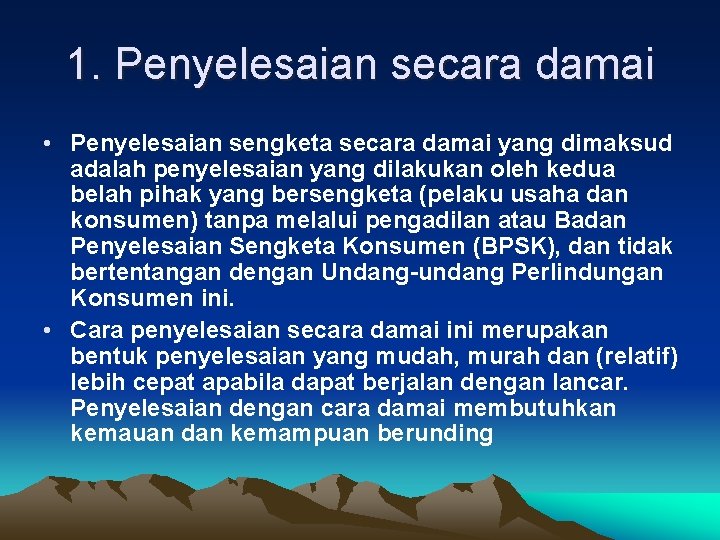 1. Penyelesaian secara damai

• Penyelesaian sengketa secara damai yang dimaksud adalah penyelesaian yang dilakukan oleh kedua belah pihak yang bersengketa (pelaku usaha dan konsumen) tanpa melalui pengadilan atau Badan Penyelesaian Sengketa Konsumen (BPSK), dan tidak bertentangan dengan Undang-undang Perlindungan Konsumen ini.

• Cara penyelesaian secara damai ini merupakan bentuk penyelesaian yang mudah, murah dan (relatif) lebih cepat apabila dapat berjalan dengan lancar. Penyelesaian dengan cara damai membutuhkan kemauan dan kemampuan berunding